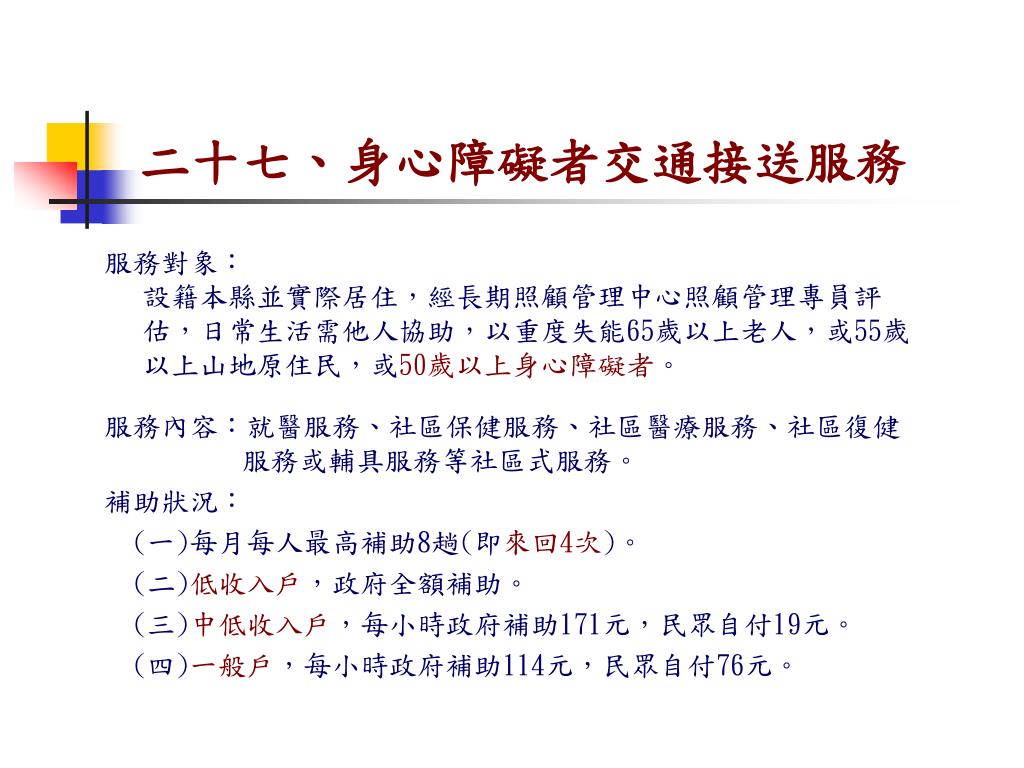 二十七、身心障礙者交通接送服務

服務對象：
設籍本縣並實際居住，經長期照顧管理中心照顧管理專員評估，日常生活需他人協助，以重度失能65歲以上老人，或55歲以上山地原住民，或50歲以上身心障礙者。

服務內容：就醫服務、社區保健服務、社區醫療服務、社區復健服務或輔具服務等社區式服務。

補助狀況：

(一)每月每人最高補助8趟(即來回4次)。

(二)低收入戶，政府全額補助。

(三)中低收入戶，每小時政府補助171元，民眾自付19元。

(四)一般戶，每小時政府補助114元，民眾自付76元。